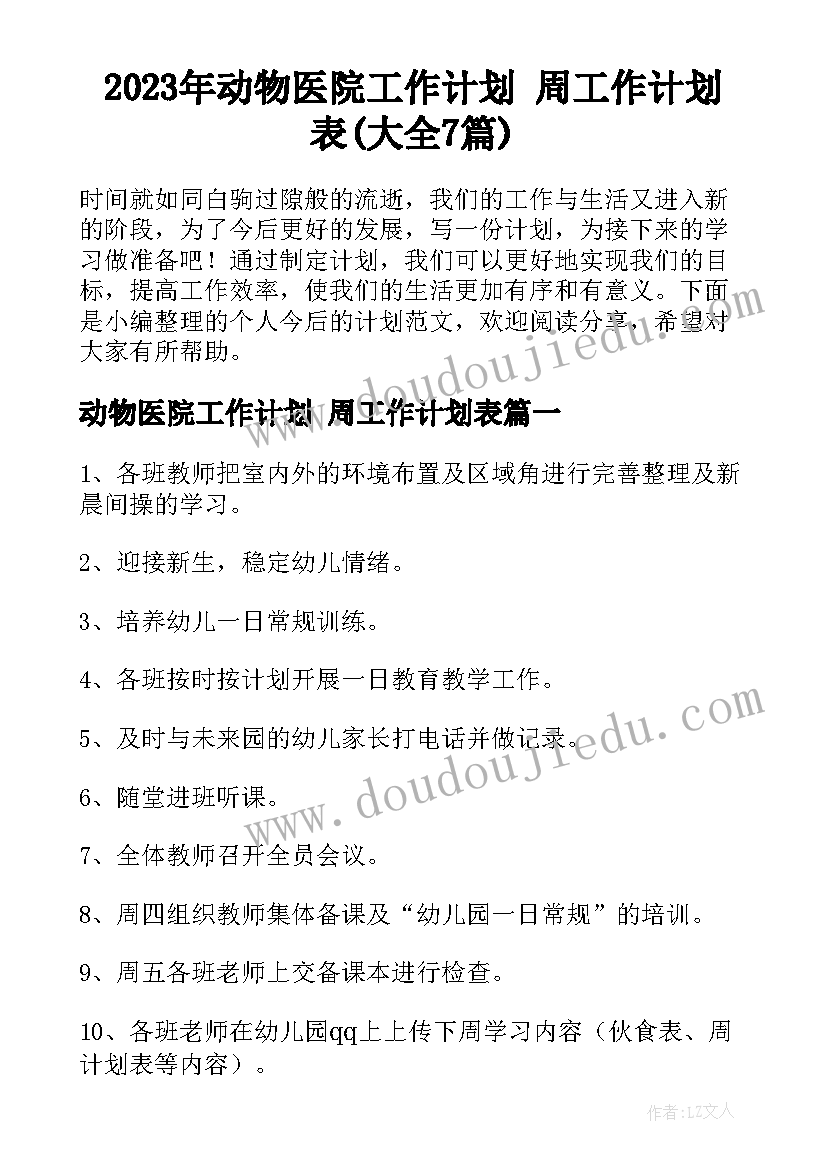 2023年动物医院工作计划 周工作计划表(大全7篇)

时间就如同白驹过隙般的流逝，我们的工作与生活又进入新的阶段，为了今后更好的发展，写一份计划，为接下来的学习做准备吧！通过制定计划，我们可以更好地实现我们的目标，提高工作效率，使我们的生活更加有序和有意义。下面是小编整理的个人今后的计划范文，欢迎阅读分享，希望对大家有所帮助。

动物医院工作计划 周工作计划表篇一

1、各班教师把室内外的环境布置及区域角进行完善整理及新晨间操的学习。

2、迎接新生，稳定幼儿情绪。

3、培养幼儿一日常规训练。

4、各班按时按计划开展一日教育教学工作。

5、及时与未来园的幼儿家长打电话并做记录。

6、随堂进班听课。

7、全体教师召开全员会议。

8、周四组织教师集体备课及“幼儿园一日常规”的培训。

9、周五各班老师上交备课本进行检查。

10、各班老师在幼儿园qq上上传下周学习内容（伙食表、周计划表等内容）。

www.doudoujiedu.com

www.doudoujiedu.com

作者：LZ文人